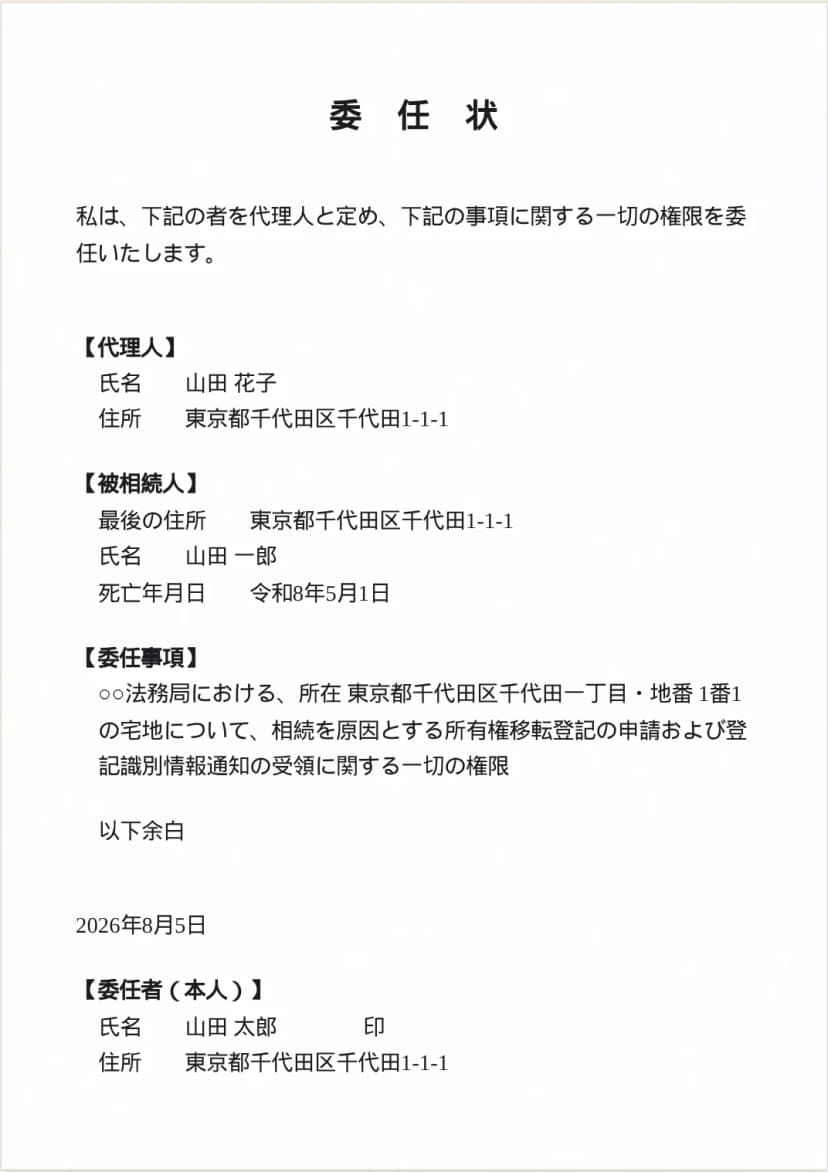 委 任 状

私は、下記の者を代理人と定め、下記の事項に関する一切の権限を委任いたします。

【代理人】
氏名　山田 花子
住所　東京都千代田区千代田1-1-1

【被相続人】
最後の住所　東京都千代田区千代田1-1-1
氏名　山田 一郎
死亡年月日　令和8年5月1日

【委任事項】
○○法務局における、所在 東京都千代田区千代田一丁目・地番 1番1の宅地について、相続を原因とする所有権移転登記の申請および登記識別情報通知の受領に関する一切の権限

以下余白

2026年8月5日

【委任者（本人）】
氏名　山田 太郎　印
住所　東京都千代田区千代田1-1-1